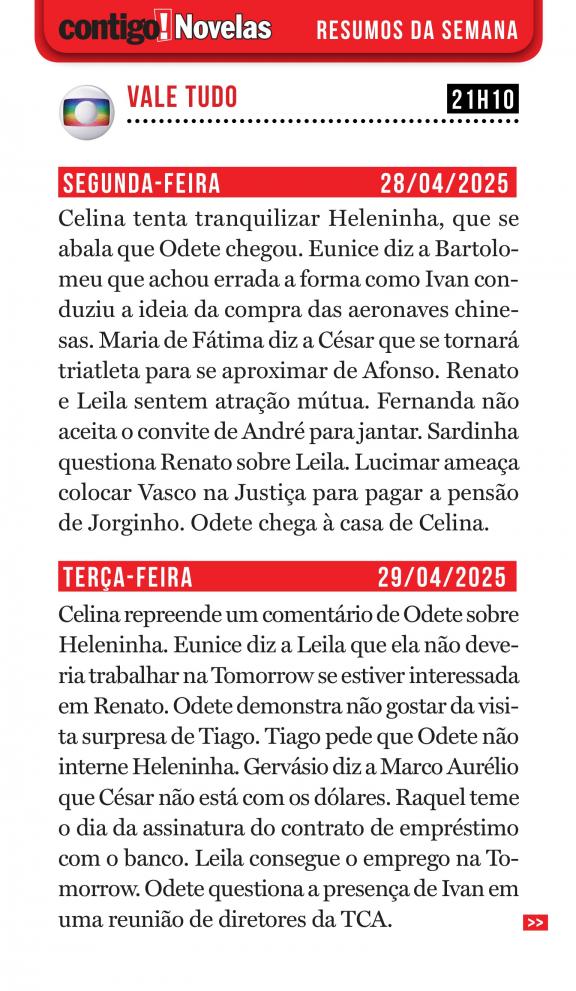 contigo! Novelas RESUMOS DA SEMANA

VALE TUDO 21H10

SEGUNDA-FEIRA 28/04/2025

Celina tenta tranquilizar Heleninha, que se abala que Odete chegou. Eunice diz a Bartolomeu que achou errada a forma como Ivan conduziu a ideia da compra das aeronaves chinesas. Maria de Fátima diz a César que se tornará triatleta para se aproximar de Afonso. Renato e Leila sentem atração mútua. Fernanda não aceita o convite de André para jantar. Sardinha questiona Renato sobre Leila. Lucimar ameaça colocar Vasco na Justiça para pagar a pensão de Jorginho. Odete chega à casa de Celina.

TERÇA-FEIRA 29/04/2025

Celina repreende um comentário de Odete sobre Heleninha. Eunice diz a Leila que ela não deveria trabalhar na Tomorrow se estiver interessada em Renato. Odete demonstra não gostar da visita surpresa de Tiago. Tiago pede que Odete não interne Heleninha. Gervásio diz a Marco Aurélio que César não está com os dólares. Raquel teme o dia da assinatura do contrato de empréstimo com o banco. Leila consegue o emprego na Tomorrow. Odete questiona a presença de Ivan em uma reunião de diretores da TCA.

>>